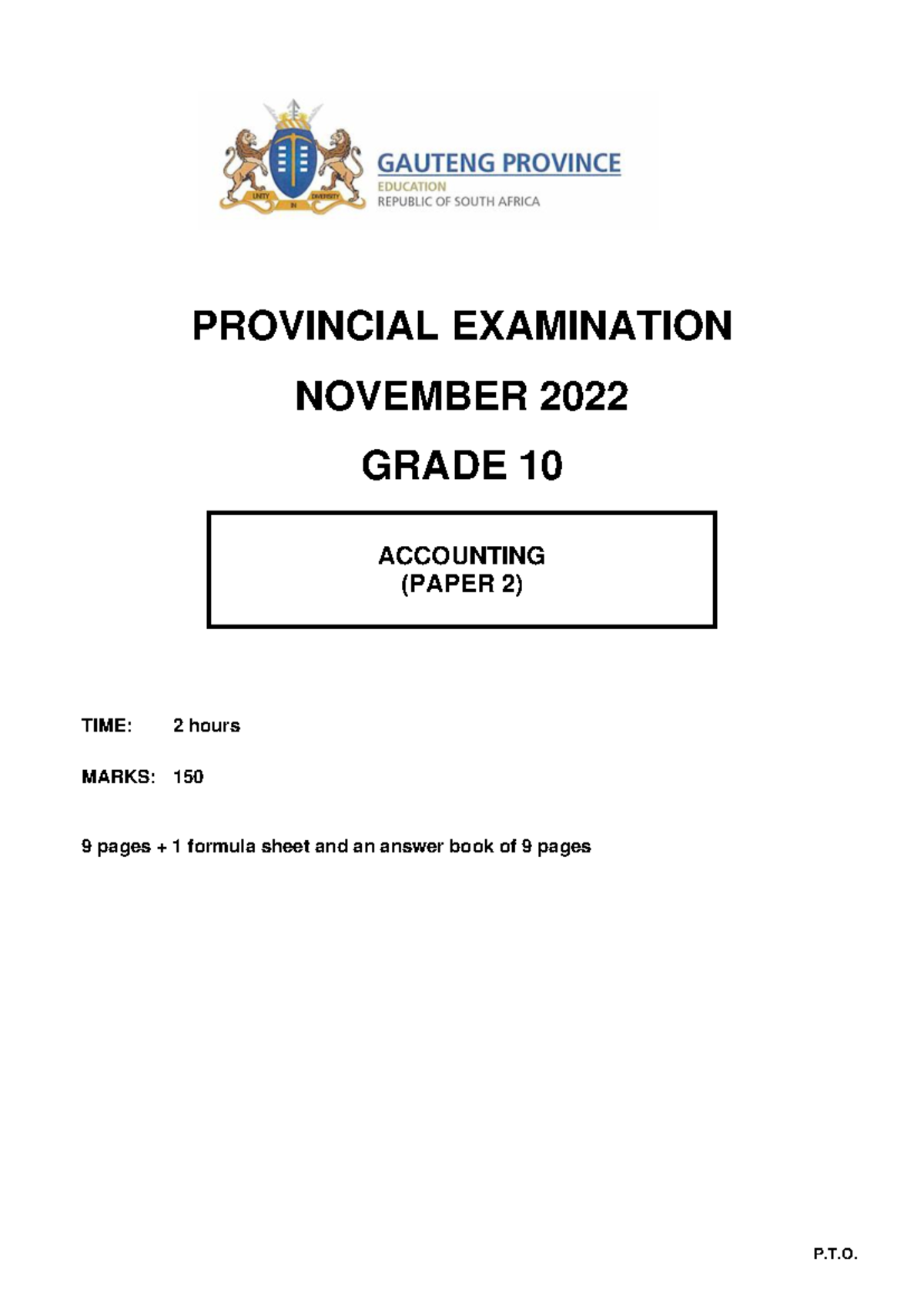 UNITY IN DIVERSITY

GAUTENG PROVINCE
EDUCATION
REPUBLIC OF SOUTH AFRICA

PROVINCIAL EXAMINATION

NOVEMBER 2022

GRADE 10

ACCOUNTING
(PAPER 2)

TIME: 2 hours

MARKS: 150

9 pages + 1 formula sheet and an answer book of 9 pages

P.T.O.